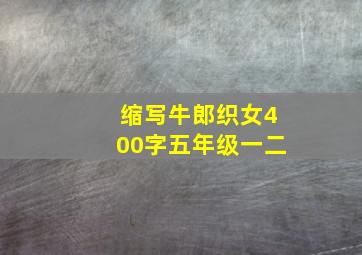 缩写牛郎织女400字五年级一二